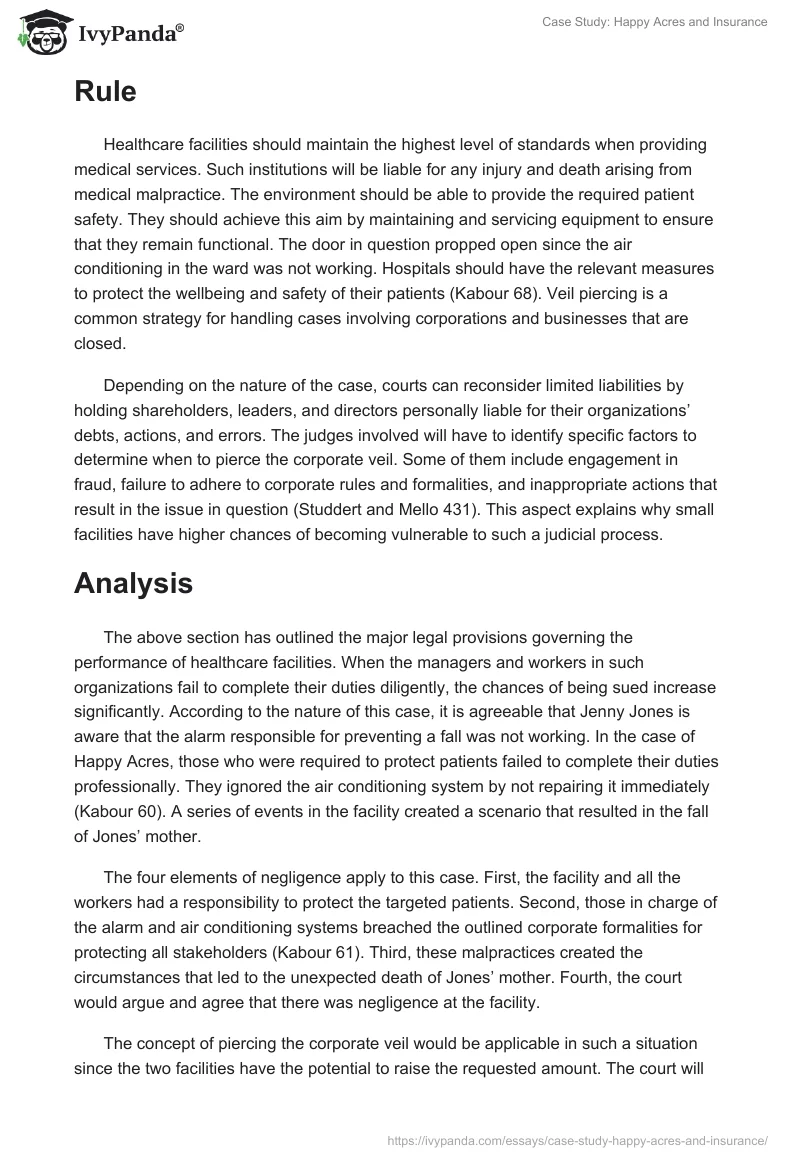 IvyPanda®

Case Study: Happy Acres and Insurance

Rule

Healthcare facilities should maintain the highest level of standards when providing medical services. Such institutions will be liable for any injury and death arising from medical malpractice. The environment should be able to provide the required patient safety. They should achieve this aim by maintaining and servicing equipment to ensure that they remain functional. The door in question propped open since the air conditioning in the ward was not working. Hospitals should have the relevant measures to protect the wellbeing and safety of their patients (Kabour 68). Veil piercing is a common strategy for handling cases involving corporations and businesses that are closed.

Depending on the nature of the case, courts can reconsider limited liabilities by holding shareholders, leaders, and directors personally liable for their organizations' debts, actions, and errors. The judges involved will have to identify specific factors to determine when to pierce the corporate veil. Some of them include engagement in fraud, failure to adhere to corporate rules and formalities, and inappropriate actions that result in the issue in question (Studdert and Mello 431). This aspect explains why small facilities have higher chances of becoming vulnerable to such a judicial process.

Analysis

The above section has outlined the major legal provisions governing the performance of healthcare facilities. When the managers and workers in such organizations fail to complete their duties diligently, the chances of being sued increase significantly. According to the nature of this case, it is agreeable that Jenny Jones is aware that the alarm responsible for preventing a fall was not working. In the case of Happy Acres, those who were required to protect patients failed to complete their duties professionally. They ignored the air conditioning system by not repairing it immediately (Kabour 60). A series of events in the facility created a scenario that resulted in the fall of Jones' mother.

The four elements of negligence apply to this case. First, the facility and all the workers had a responsibility to protect the targeted patients. Second, those in charge of the alarm and air conditioning systems breached the outlined corporate formalities for protecting all stakeholders (Kabour 61). Third, these malpractices created the circumstances that led to the unexpected death of Jones' mother. Fourth, the court would argue and agree that there was negligence at the facility.

The concept of piercing the corporate veil would be applicable in such a situation since the two facilities have the potential to raise the requested amount. The court will

https://ivypanda.com/essays/case-study-happy-acres-and-insurance/